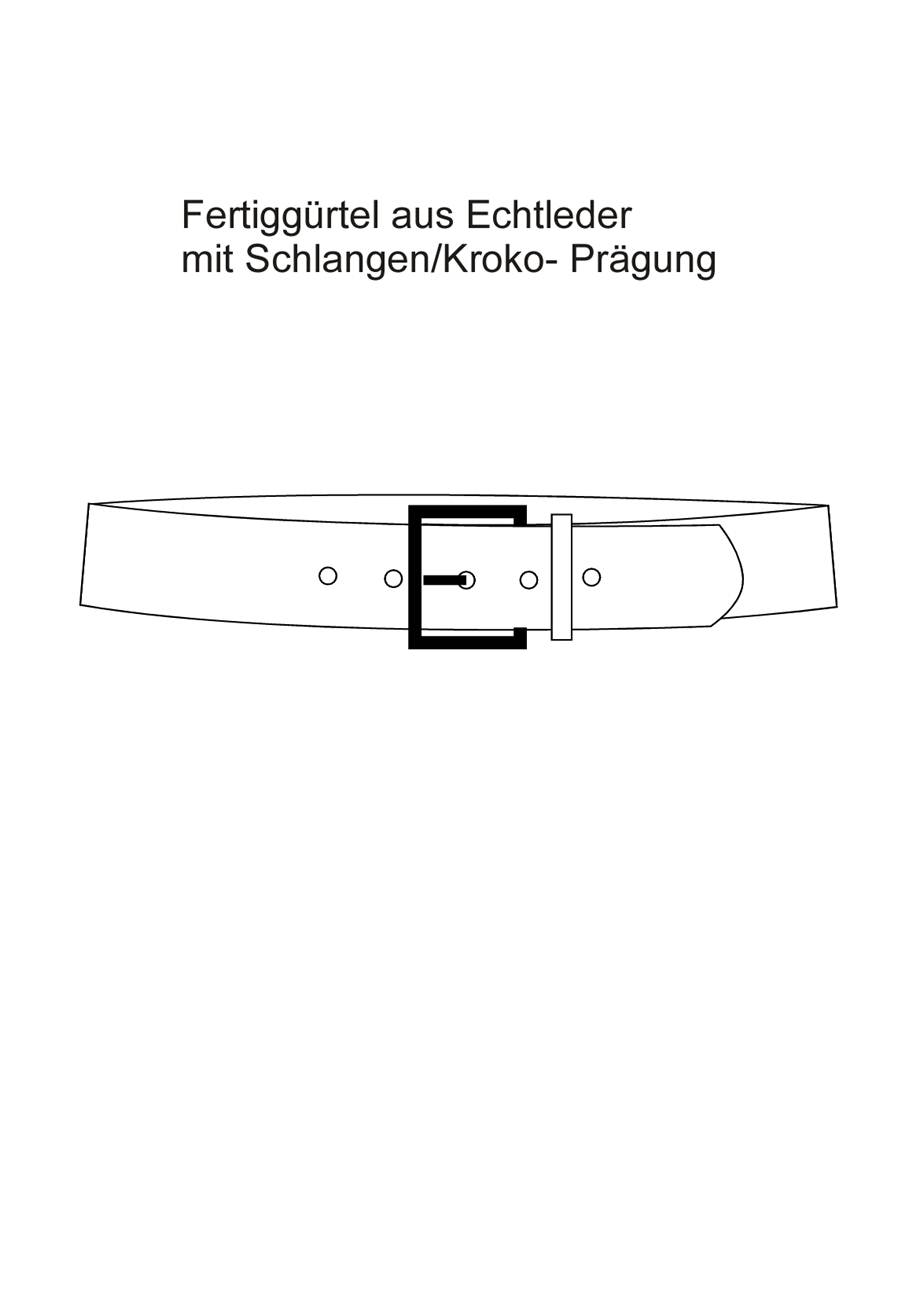 Fertiggürtel aus Echtleder
mit Schlangen/Kroko- Prägung